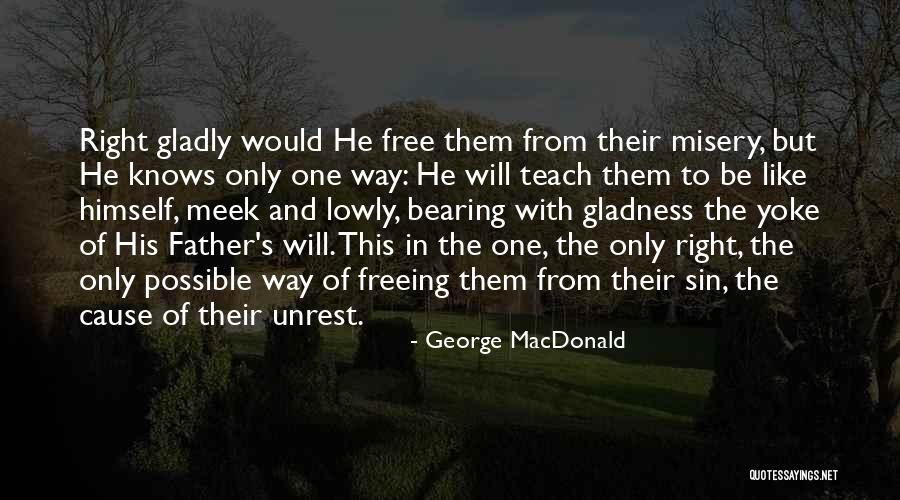 Right gladly would He free them from their misery, but He knows only one way: He will teach them to be like himself, meek and lowly, bearing with gladness the yoke of His Father's will. This in the one, the only right, the only possible way of freeing them from their sin, the cause of their unrest.

- George MacDonald

QUOTESSAYINGS.NET